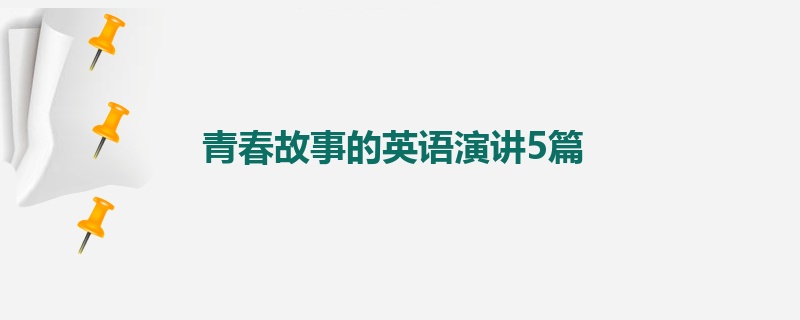 青春故事的英语演讲5篇